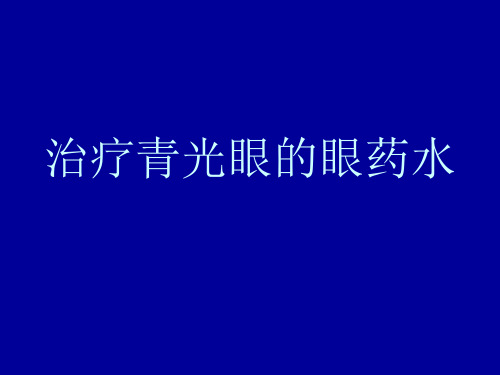 治疗青光眼的眼药水